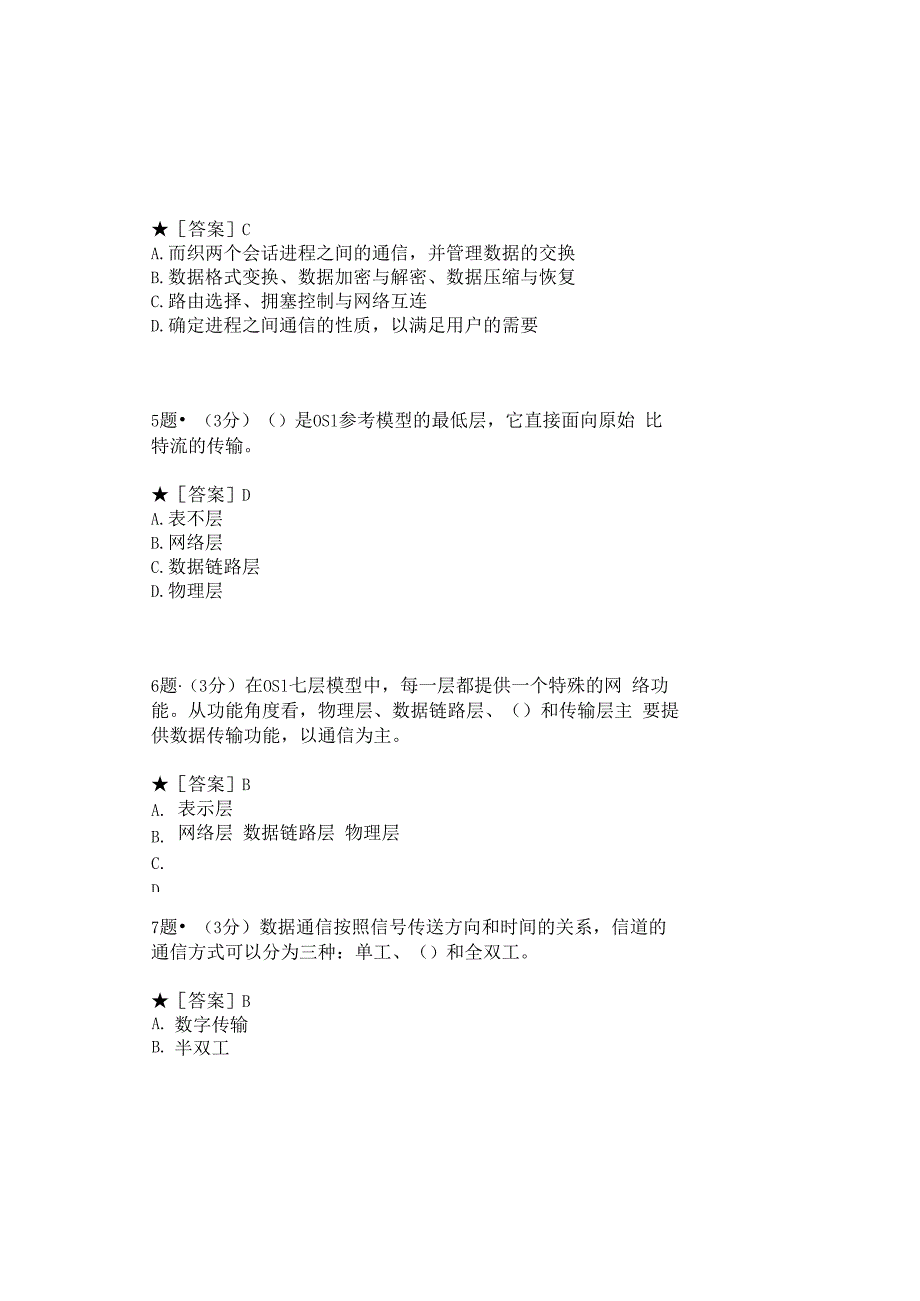 ★［答案］C
A.而织两个会话进程之间的通信，并管理数据的交换
B.数据格式变换、数据加密与解密、数据压缩与恢复
C.路由选择、拥塞控制与网络互连
D.确定进程之间通信的性质，以满足用户的需要

5题•（3分）（）是0S1参考模型的最低层，它直接面向原始 比特流的传输。

★［答案］D
A.表不层
B.网络层
C.数据链路层
D.物理层

6题·（3分）在0S1七层模型中，每一层都提供一个特殊的网 络功能。从功能角度看，物理层、数据链路层、（）和传输层主 要提供数据传输功能，以通信为主。

★［答案］B
A. 表示层
B. 网络层 数据链路层 物理层
C.
D

7题•（3分）数据通信按照信号传送方向和时间的关系，信道的通信方式可以分为三种：单工、（）和全双工。

★［答案］B
A. 数字传输
B. 半双工